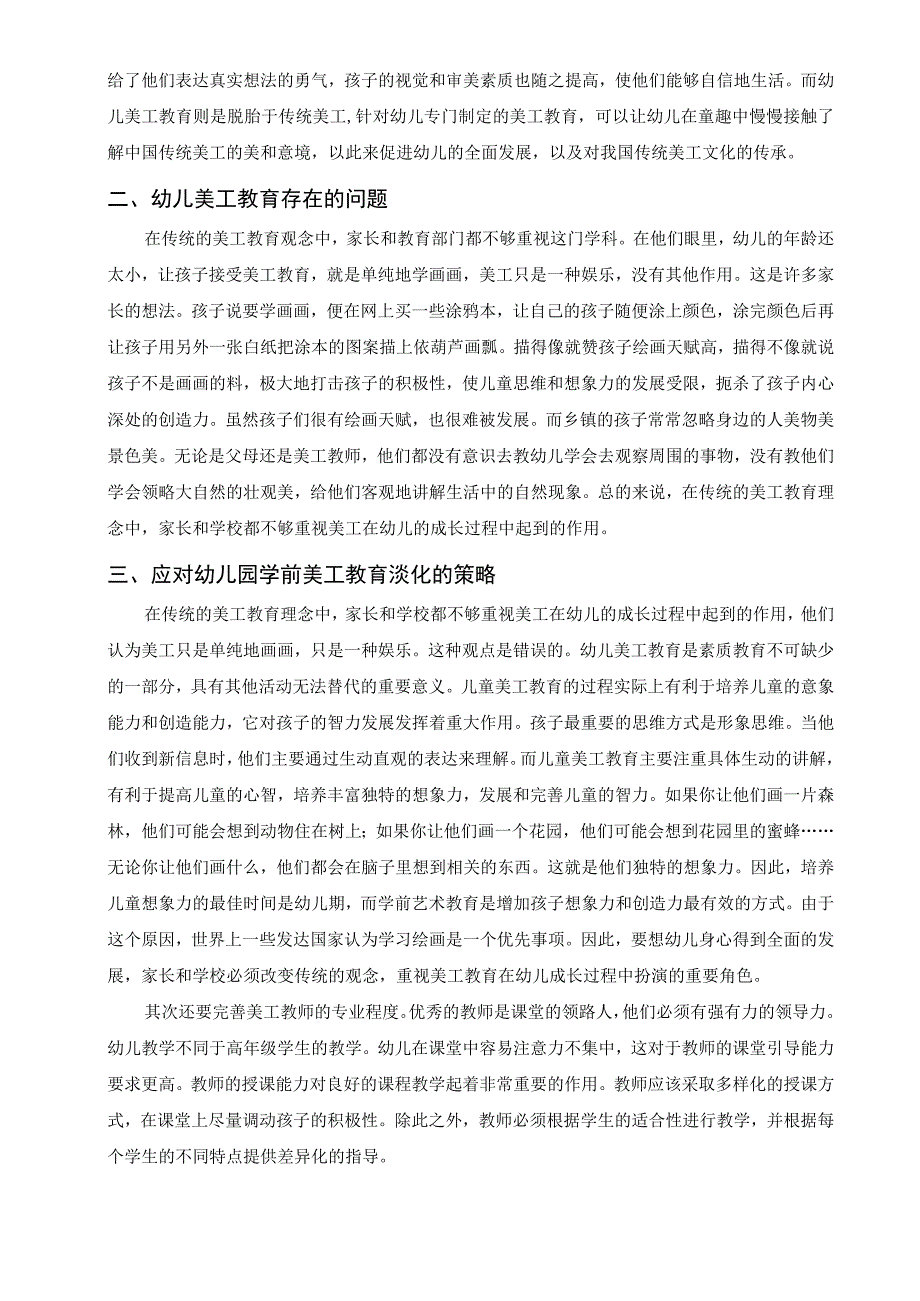 给了他们表达真实想法的勇气，孩子的视觉和审美素质也随之提高，使他们能够自信地生活。而幼儿美工教育则是脱胎于传统美工，针对幼儿专门制定的美工教育，可以让幼儿在童趣中慢慢接触了解中国传统美工的美和意境，以此来促进幼儿的全面发展，以及对我国传统美工文化的传承。

二、幼儿美工教育存在的问题

在传统的美工教育观念中，家长和教育部门都不够重视这门学科。在他们眼里，幼儿的年龄还太小，让孩子接受美工教育，就是单纯地学画画，美工只是一种娱乐，没有其他作用。这是许多家长的想法。孩子说要学画画，便在网上买一些涂鸦本，让自己的孩子随便涂上颜色，涂完颜色后再让孩子用另外一张白纸把涂本的图案描上依葫芦画瓢。描得像就赞孩子绘画天赋高，描得不像就说孩子不是画画的料，极大地打击孩子的积极性，使儿童思维和想象力的发展受限，扼杀了孩子内心深处的创造力。虽然孩子们很有绘画天赋，也很难被发展。而乡镇的孩子常常忽略身边的人美物美景色美。无论是父母还是美工教师，他们都没有意识去教幼儿学会去观察周围的事物，没有教他们学会领略大自然的壮观美，给他们客观地讲解生活中的自然现象。总的来说，在传统的美工教育理念中，家长和学校都不够重视美工在幼儿的成长过程中起到的作用。

三、应对幼儿园学前美工教育淡化的策略

在传统的美工教育理念中，家长和学校都不够重视美工在幼儿的成长过程中起到的作用，他们认为美工只是单纯地画画，只是一种娱乐。这种观点是错误的。幼儿美工教育是素质教育不可缺少的一部分，具有其他活动无法替代的重要意义。儿童美工教育的过程实际上有利于培养儿童的意象能力和创造能力，它对孩子的智力发展发挥着重大作用。孩子最重要的思维方式是形象思维。当他们收到新信息时，他们主要通过生动直观的表达来理解。而儿童美工教育主要注重具体生动的讲解，有利于提高儿童的心智，培养丰富独特的想象力，发展和完善儿童的智力。如果你让他们画一片森林，他们可能会想到动物住在树上；如果你让他们画一个花园，他们可能会想到花园里的蜜蜂……无论你让他们画什么，他们都会在脑子里想到相关的东西。这就是他们独特的想象力。因此，培养儿童想象力的最佳时间是幼儿期，而学前艺术教育是增加孩子想象力和创造力最有效的方式。由于这个原因，世界上一些发达国家认为学习绘画是一个优先事项。因此，要想幼儿身心得到全面的发展，家长和学校必须改变传统的观念，重视美工教育在幼儿成长过程中扮演的重要角色。

其次还要完善美工教师的专业程度。优秀的教师是课堂的领路人，他们必须有强有力的领导力。幼儿教学不同于高年级学生的教学。幼儿在课堂中容易注意力不集中，这对于教师的课堂引导能力要求更高。教师的授课能力对良好的课程教学起着非常重要的作用。教师应该采取多样化的授课方式，在课堂上尽量调动孩子的积极性。除此之外，教师必须根据学生的适合性进行教学，并根据每个学生的不同特点提供差异化的指导。